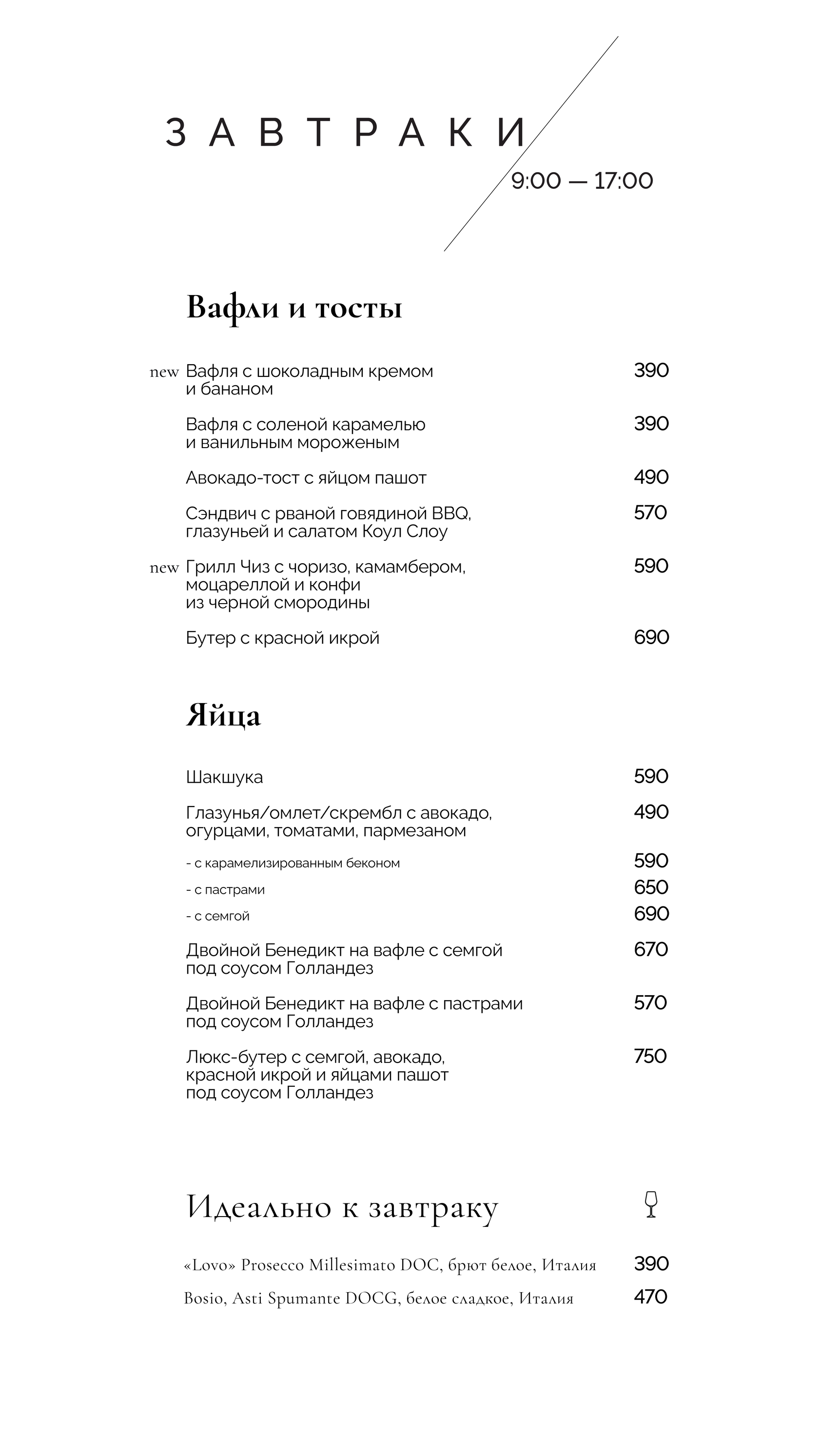 ЗАВТРАКИ
9:00 — 17:00

Вафли и тосты

new Вафля с шоколадным кремом и бананом 390

Вафля с соленой карамелью и ванильным мороженым 390

Авокадо-тост с яйцом пашот 490

Сэндвич с рваной говядиной BBQ, глазуньей и салатом Коул Слоу 570

new Грилл Чиз с чоризо, камамбером, моцареллой и конфи из черной смородины 590

Бутер с красной икрой 690

Яйца

Шакшука 590

Глазунья/омлет/скрембл с авокадо, огурцами, томатами, пармезаном 490

- с карамелизированным беконом 590
- с пастрами 650
- с семгой 690

Двойной Бенедикт на вафле с семгой под соусом Голландез 670

Двойной Бенедикт на вафле с пастрами под соусом Голландез 570

Люкс-бутер с семгой, авокадо, красной икрой и яйцами пашот под соусом Голландез 750

Идеально к завтраку

«Lovo» Prosecco Millesimato DOC, брют белое, Италия 390
Bosio, Asti Spumante DOCG, белое сладкое, Италия 470